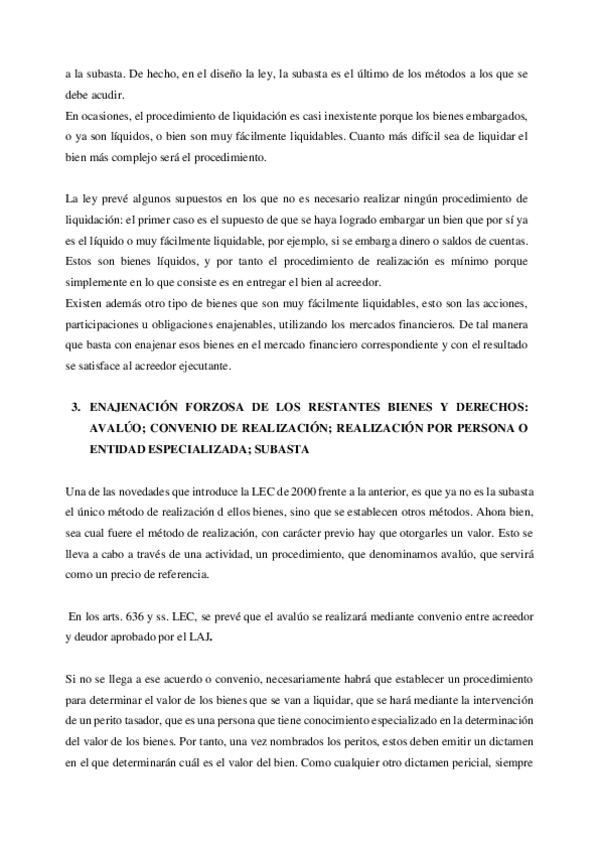 a la subasta. De hecho, en el diseño la ley, la subasta es el último de los métodos a los que se debe acudir.
En ocasiones, el procedimiento de liquidación es casi inexistente porque los bienes embargados, o ya son líquidos, o bien son muy fácilmente liquidables. Cuanto más difícil sea de liquidar el bien más complejo será el procedimiento.

La ley prevé algunos supuestos en los que no es necesario realizar ningún procedimiento de liquidación: el primer caso es el supuesto de que se haya logrado embargar un bien que por sí ya es el líquido o muy fácilmente liquidable, por ejemplo, si se embarga dinero o saldos de cuentas. Estos son bienes líquidos, y por tanto el procedimiento de realización es mínimo porque simplemente en lo que consiste es en entregar el bien al acreedor.
Existen además otro tipo de bienes que son muy fácilmente liquidables, esto son las acciones, participaciones u obligaciones enajenables, utilizando los mercados financieros. De tal manera que basta con enajenar esos bienes en el mercado financiero correspondiente y con el resultado se satisface al acreedor ejecutante.

3. ENAJENACIÓN FORZOSA DE LOS RESTANTES BIENES Y DERECHOS: AVALÚO; CONVENIO DE REALIZACIÓN; REALIZACIÓN POR PERSONA O ENTIDAD ESPECIALIZADA; SUBASTA

Una de las novedades que introduce la LEC de 2000 frente a la anterior, es que ya no es la subasta el único método de realización d ellos bienes, sino que se establecen otros métodos. Ahora bien, sea cual fuere el método de realización, con carácter previo hay que otorgarles un valor. Esto se lleva a cabo a través de una actividad, un procedimiento, que denominamos avalúo, que servirá como un precio de referencia.

En los arts. 636 y ss. LEC, se prevé que el avalúo se realizará mediante convenio entre acreedor y deudor aprobado por el LAJ.

Si no se llega a ese acuerdo o convenio, necesariamente habrá que establecer un procedimiento para determinar el valor de los bienes que se van a liquidar, que se hará mediante la intervención de un perito tasador, que es una persona que tiene conocimiento especializado en la determinación del valor de los bienes. Por tanto, una vez nombrados los peritos, estos deben emitir un dictamen en el que determinarán cuál es el valor del bien. Como cualquier otro dictamen pericial, siempre